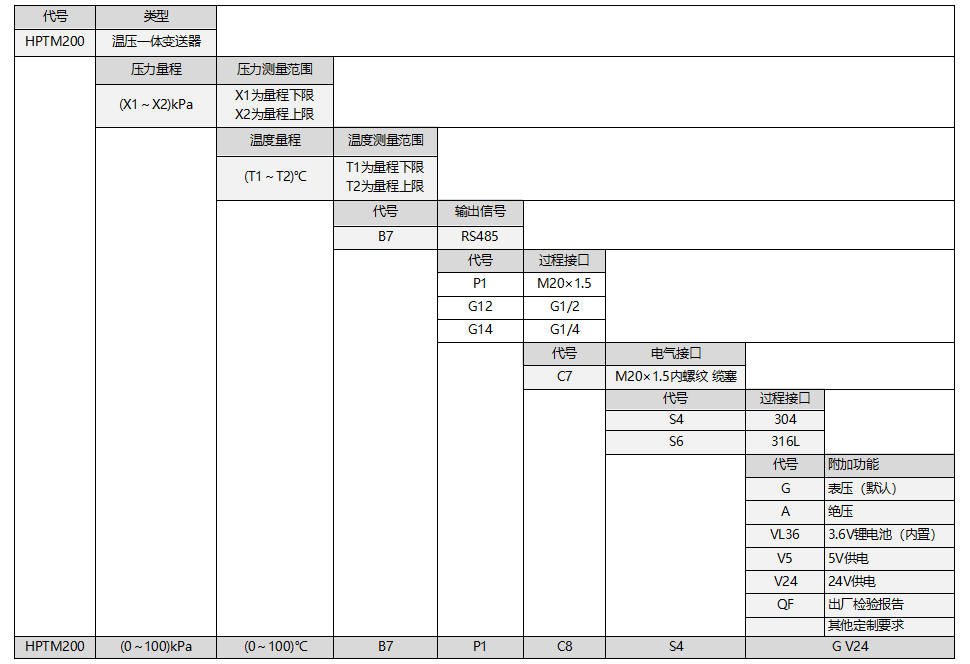 | 代号 | 类型 | | | | | | | |
|---|---|---|---|---|---|---|---|---|
| HPTM200 | 温压一体变送器 | | | | | | | |
| | 压力量程 | 压力测量范围 | | | | | | |
| | (X1～X2)kPa | X1为量程下限 X2为量程上限 | | | | | | |
| | | 温度量程 | 温度测量范围 | | | | | |
| | | (T1～T2)℃ | T1为量程下限 T2为量程上限 | | | | | |
| | | | 代号 | 输出信号 | | | | |
| | | | B7 | RS485 | | | | |
| | | | | 代号 | 过程接口 | | | |
| | | | | P1 | M20×1.5 | | | |
| | | | | G12 | G1/2 | | | |
| | | | | G14 | G1/4 | | | |
| | | | | | 代号 | 电气接口 | | |
| | | | | | C7 | M20×1.5内螺纹 缆塞 | | |
| | | | | | | 代号 | 过程接口 | |
| | | | | | | S4 | 304 | |
| | | | | | | S6 | 316L | |
| | | | | | | | 代号 | 附加功能 |
| | | | | | | | G | 表压（默认） |
| | | | | | | | A | 绝压 |
| | | | | | | | VL36 | 3.6V锂电池（内置） |
| | | | | | | | V5 | 5V供电 |
| | | | | | | | V24 | 24V供电 |
| | | | | | | | QF | 出厂检验报告 |
| | | | | | | | | 其他定制要求 |
| HPTM200 | (0～100)kPa | (0～100)℃ | B7 | P1 | C8 | S4 | G V24 | |